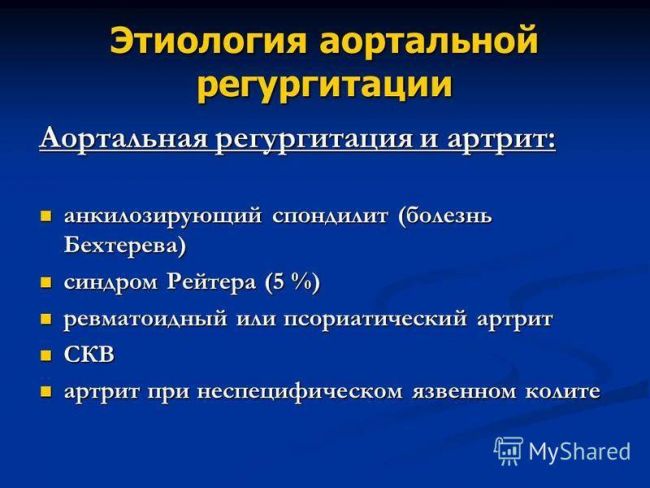 Этиология аортальной регургитации

Аортальная регургитация и артрит:

- анкилозирующий спондилит (болезнь Бехтерева)
- синдром Рейтера (5 %)
- ревматоидный или псориатический артрит
- СКВ
- артрит при неспецифическом язвенном колите

MyShared